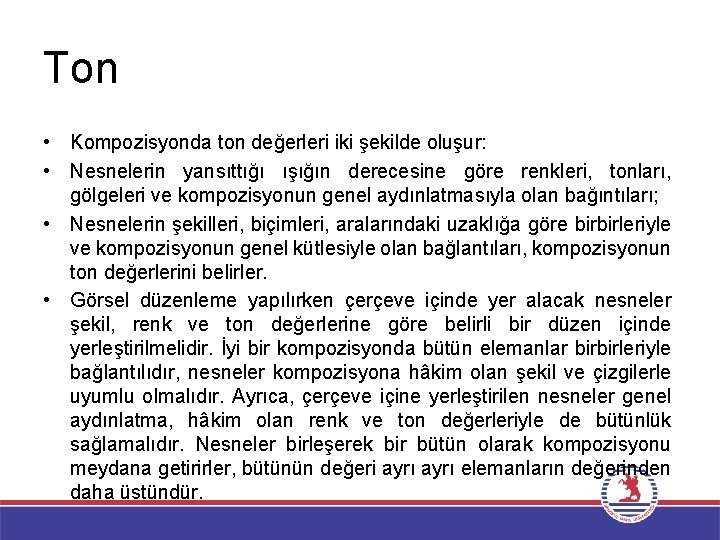 Ton

• Kompozisyonda ton değerleri iki şekilde oluşur:

• Nesnelerin yansıttığı ışığın derecesine göre renkleri, tonları, gölgeleri ve kompozisyonun genel aydınlatmasıyla olan bağıntıları;

• Nesnelerin şekilleri, biçimleri, aralarındaki uzaklığa göre birbirleriyle ve kompozisyonun genel kütlesiyle olan bağlantıları, kompozisyonun ton değerlerini belirler.

• Görsel düzenleme yapılırken çerçeve içinde yer alacak nesneler şekil, renk ve ton değerlerine göre belirli bir düzen içinde yerleştirilmelidir. İyi bir kompozisyonda bütün elemanlar birbirleriyle bağlantılıdır, nesneler kompozisyona hâkim olan şekil ve çizgilerle uyumlu olmalıdır. Ayrıca, çerçeve içine yerleştirilen nesneler genel aydınlatma, hâkim olan renk ve ton değerleriyle de bütünlük sağlamalıdır. Nesneler birleşerek bir bütün olarak kompozisyonu meydana getirirler, bütünün değeri ayrı ayrı elemanların değerinden daha üstündür.